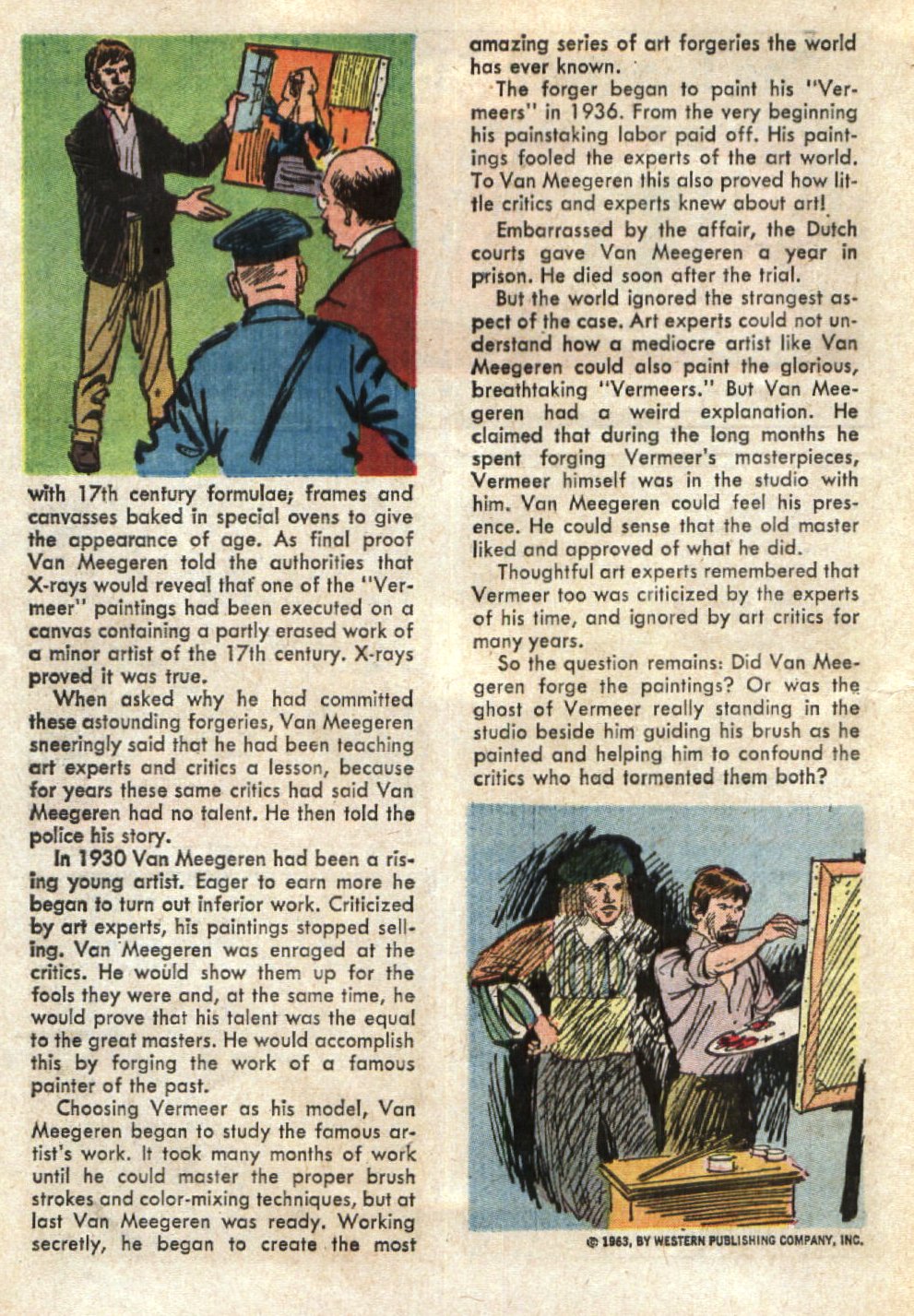 with 17th century formulae; frames and canvasses baked in special ovens to give the appearance of age. As final proof Van Meegeren told the authorities that X-rays would reveal that one of the "Vermeer" paintings had been executed on a canvas containing a partly erased work of a minor artist of the 17th century. X-rays proved it was true.

When asked why he had committed these astounding forgeries, Van Meegeren sneeringly said that he had been teaching art experts and critics a lesson, because for years these same critics had said Van Meegeren had no talent. He then told the police his story.

In 1930 Van Meegeren had been a rising young artist. Eager to earn more he began to turn out inferior work. Criticized by art experts, his paintings stopped selling. Van Meegeren was enraged at the critics. He would show them up for the fools they were and, at the same time, he would prove that his talent was the equal to the great masters. He would accomplish this by forging the work of a famous painter of the past.

Choosing Vermeer as his model, Van Meegeren began to study the famous artist's work. It took many months of work until he could master the proper brush strokes and color-mixing techniques, but at last Van Meegeren was ready. Working secretly, he began to create the most amazing series of art forgeries the world has ever known.

The forger began to paint his "Vermeers" in 1936. From the very beginning his painstaking labor paid off. His paintings fooled the experts of the art world. To Van Meegeren this also proved how little critics and experts knew about art!

Embarrassed by the affair, the Dutch courts gave Van Meegeren a year in prison. He died soon after the trial.

But the world ignored the strangest aspect of the case. Art experts could not understand how a mediocre artist like Van Meegeren could also paint the glorious, breathtaking "Vermeers." But Van Meegeren had a weird explanation. He claimed that during the long months he spent forging Vermeer's masterpieces, Vermeer himself was in the studio with him. Van Meegeren could feel his presence. He could sense that the old master liked and approved of what he did.

Thoughtful art experts remembered that Vermeer too was criticized by the experts of his time, and ignored by art critics for many years.

So the question remains: Did Van Meegeren forge the paintings? Or was the ghost of Vermeer really standing in the studio beside him guiding his brush as he painted and helping him to confound the critics who had tormented them both?

© 1963, BY WESTERN PUBLISHING COMPANY, INC.